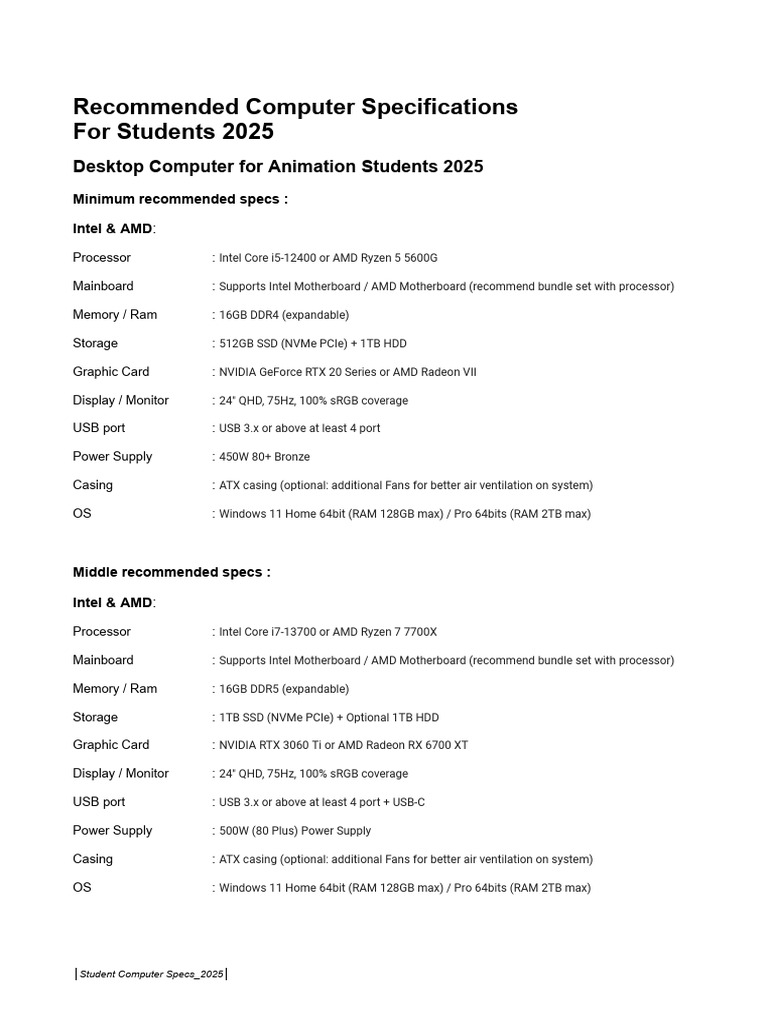 Recommended Computer Specifications For Students 2025

Desktop Computer for Animation Students 2025

Minimum recommended specs :

Intel & AMD:

Processor : Intel Core i5-12400 or AMD Ryzen 5 5600G

Mainboard : Supports Intel Motherboard / AMD Motherboard (recommend bundle set with processor)

Memory / Ram : 16GB DDR4 (expandable)

Storage : 512GB SSD (NVMe PCIe) + 1TB HDD

Graphic Card : NVIDIA GeForce RTX 20 Series or AMD Radeon VII

Display / Monitor : 24" QHD, 75Hz, 100% sRGB coverage

USB port : USB 3.x or above at least 4 port

Power Supply : 450W 80+ Bronze

Casing : ATX casing (optional: additional Fans for better air ventilation on system)

OS : Windows 11 Home 64bit (RAM 128GB max) / Pro 64bits (RAM 2TB max)

Middle recommended specs :

Intel & AMD:

Processor : Intel Core i7-13700 or AMD Ryzen 7 7700X

Mainboard : Supports Intel Motherboard / AMD Motherboard (recommend bundle set with processor)

Memory / Ram : 16GB DDR5 (expandable)

Storage : 1TB SSD (NVMe PCIe) + Optional 1TB HDD

Graphic Card : NVIDIA RTX 3060 Ti or AMD Radeon RX 6700 XT

Display / Monitor : 24" QHD, 75Hz, 100% sRGB coverage

USB port : USB 3.x or above at least 4 port + USB-C

Power Supply : 500W (80 Plus) Power Supply

Casing : ATX casing (optional: additional Fans for better air ventilation on system)

OS : Windows 11 Home 64bit (RAM 128GB max) / Pro 64bits (RAM 2TB max)

| Student Computer Specs_2025 |